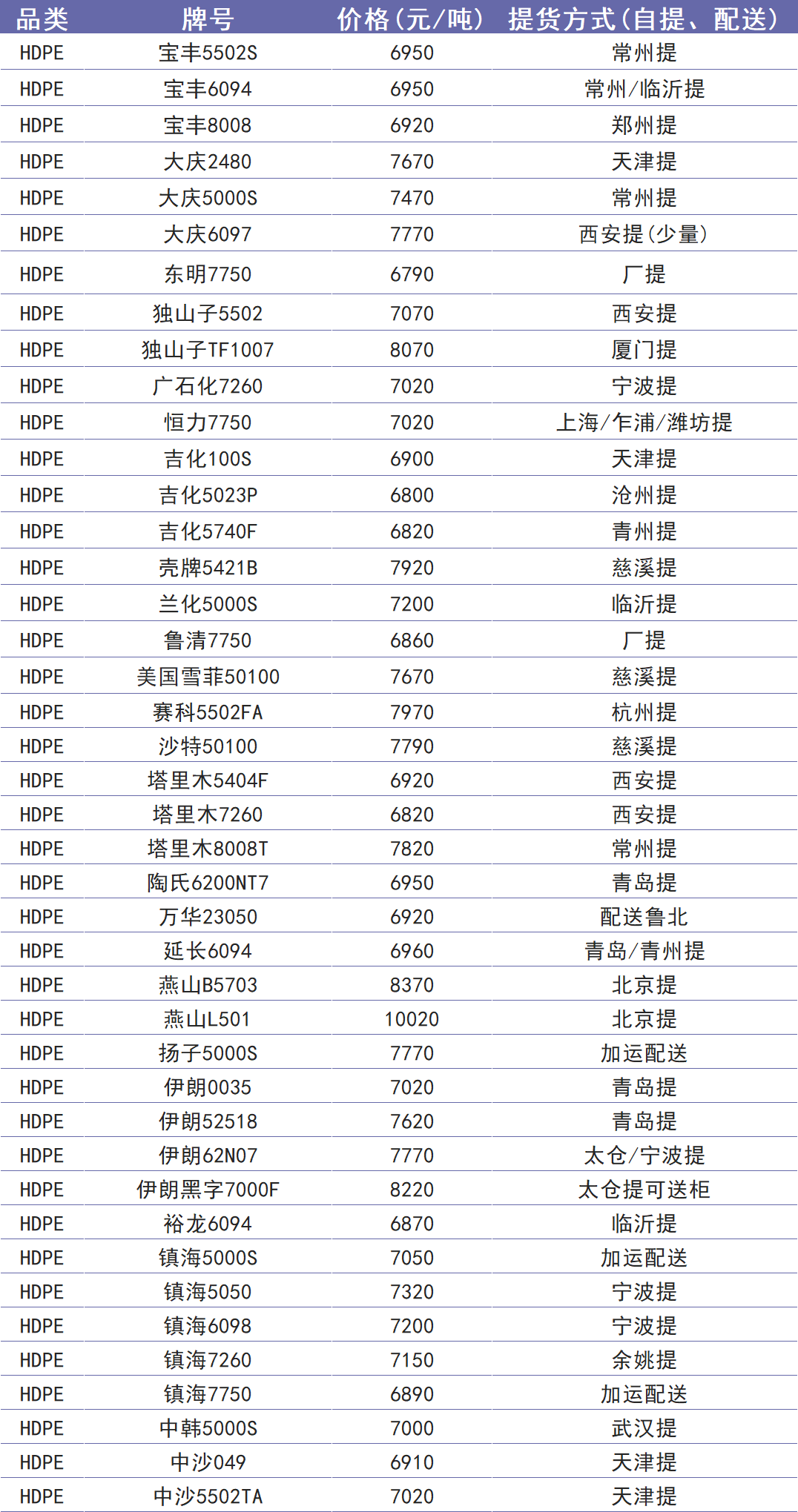 | 品类 | 牌号 | 价格(元/吨) | 提货方式(自提、配送) |
|---|---|---|---|
| HDPE | 宝丰5502S | 6950 | 常州提 |
| HDPE | 宝丰6094 | 6950 | 常州/临沂提 |
| HDPE | 宝丰8008 | 6920 | 郑州提 |
| HDPE | 大庆2480 | 7670 | 天津提 |
| HDPE | 大庆5000S | 7470 | 常州提 |
| HDPE | 大庆6097 | 7770 | 西安提(少量) |
| HDPE | 东明7750 | 6790 | 厂提 |
| HDPE | 独山子5502 | 7070 | 西安提 |
| HDPE | 独山子TF1007 | 8070 | 厦门提 |
| HDPE | 广石化7260 | 7020 | 宁波提 |
| HDPE | 恒力7750 | 7020 | 上海/乍浦/潍坊提 |
| HDPE | 吉化100S | 6900 | 天津提 |
| HDPE | 吉化5023P | 6800 | 沧州提 |
| HDPE | 吉化5740F | 6820 | 青州提 |
| HDPE | 壳牌5421B | 7920 | 慈溪提 |
| HDPE | 兰化5000S | 7200 | 临沂提 |
| HDPE | 鲁清7750 | 6860 | 厂提 |
| HDPE | 美国雪菲50100 | 7670 | 慈溪提 |
| HDPE | 赛科5502FA | 7970 | 杭州提 |
| HDPE | 沙特50100 | 7790 | 慈溪提 |
| HDPE | 塔里木5404F | 6920 | 西安提 |
| HDPE | 塔里木7260 | 6820 | 西安提 |
| HDPE | 塔里木8008T | 7820 | 常州提 |
| HDPE | 陶氏6200NT7 | 6950 | 青岛提 |
| HDPE | 万华23050 | 6920 | 配送鲁北 |
| HDPE | 延长6094 | 6960 | 青岛/青州提 |
| HDPE | 燕山B5703 | 8370 | 北京提 |
| HDPE | 燕山L501 | 10020 | 北京提 |
| HDPE | 扬子5000S | 7770 | 加运配送 |
| HDPE | 伊朗0035 | 7020 | 青岛提 |
| HDPE | 伊朗52518 | 7620 | 青岛提 |
| HDPE | 伊朗62N07 | 7770 | 太仓/宁波提 |
| HDPE | 伊朗黑字7000F | 8220 | 太仓提可送柜 |
| HDPE | 裕龙6094 | 6870 | 临沂提 |
| HDPE | 镇海5000S | 7050 | 加运配送 |
| HDPE | 镇海5050 | 7320 | 宁波提 |
| HDPE | 镇海6098 | 7200 | 宁波提 |
| HDPE | 镇海7260 | 7150 | 余姚提 |
| HDPE | 镇海7750 | 6890 | 加运配送 |
| HDPE | 中韩5000S | 7000 | 武汉提 |
| HDPE | 中沙049 | 6910 | 天津提 |
| HDPE | 中沙5502TA | 7020 | 天津提 |